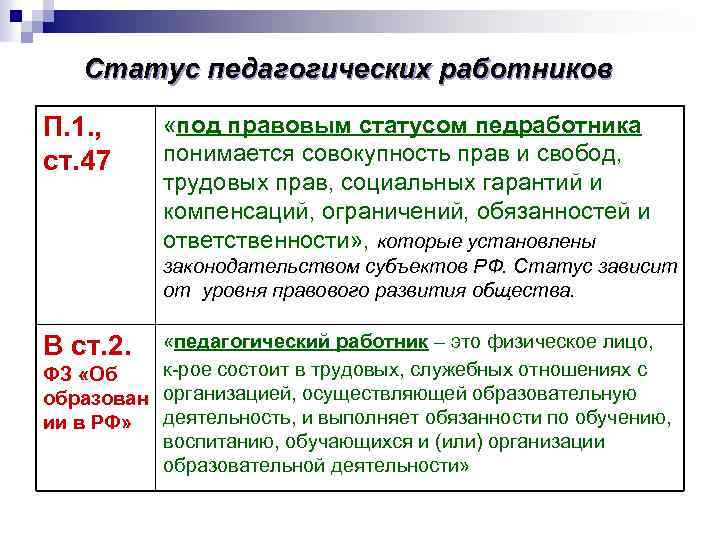 Статус педагогических работников

| П.1., ст.47 | «под правовым статусом педработника понимается совокупность прав и свобод, трудовых прав, социальных гарантий и компенсаций, ограничений, обязанностей и ответственности», которые установлены законодательством субъектов РФ. Статус зависит от уровня правового развития общества. |
|---|---|
| В ст.2. ФЗ «Об образовании в РФ» | «педагогический работник – это физическое лицо, к-рое состоит в трудовых, служебных отношениях с организацией, осуществляющей образовательную деятельность, и выполняет обязанности по обучению, воспитанию, обучающихся и (или) организации образовательной деятельности» |